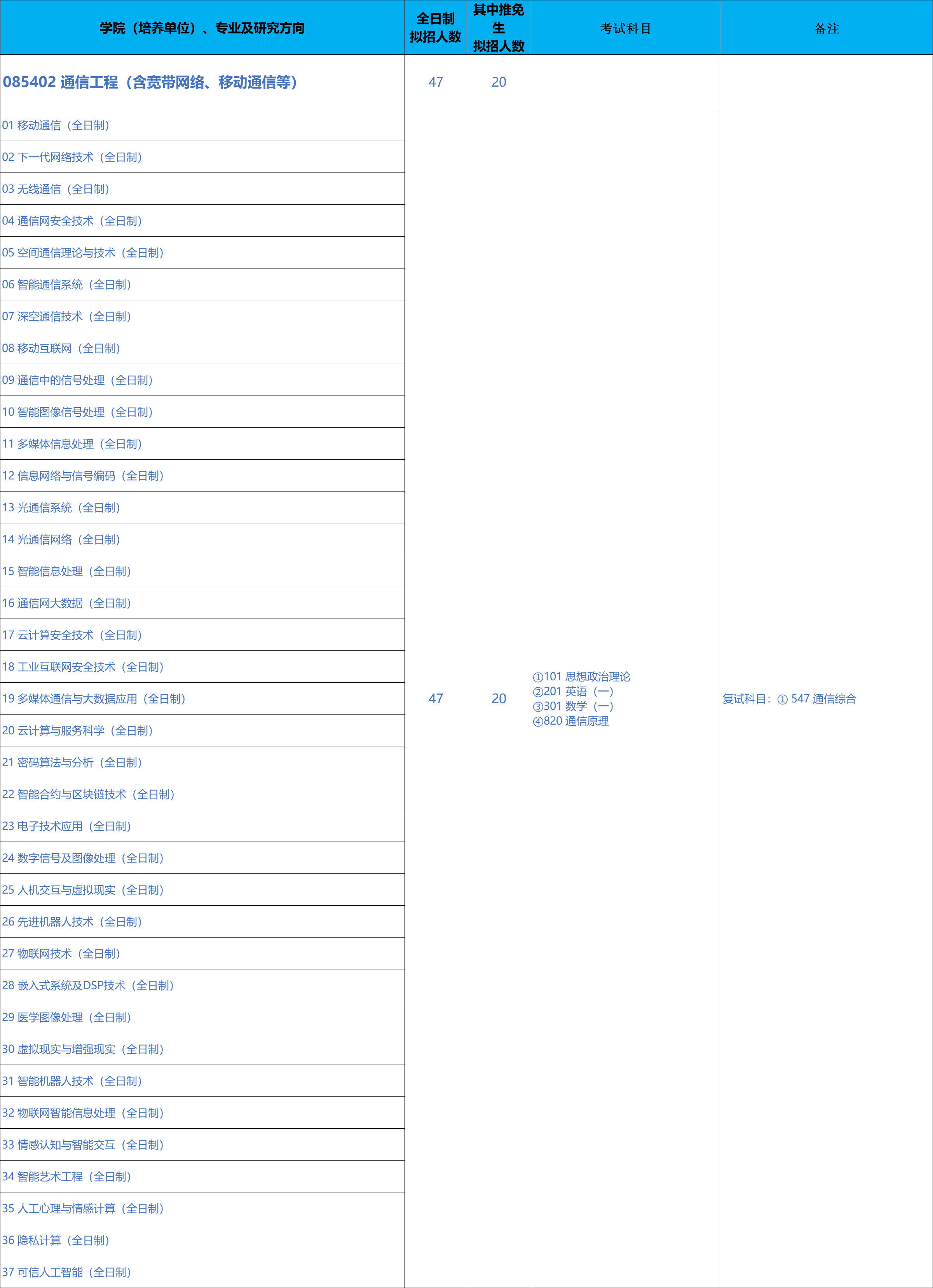 | 学院（培养单位）、专业及研究方向 | 全日制拟招人数 | 其中推免生拟招人数 | 考试科目 | 备注 |
|---|---|---|---|---|
| 085402 通信工程（含宽带网络、移动通信等） | 47 | 20 | | |
| 01 移动通信（全日制） | 47 | 20 | ①101 思想政治理论 ②201 英语（一） ③301 数学（一） ④820 通信原理 | 复试科目：① 547 通信综合 |
| 02 下一代网络技术（全日制） | | | | |
| 03 无线通信（全日制） | | | | |
| 04 通信网安全技术（全日制） | | | | |
| 05 空间通信理论与技术（全日制） | | | | |
| 06 智能通信系统（全日制） | | | | |
| 07 深空通信技术（全日制） | | | | |
| 08 移动互联网（全日制） | | | | |
| 09 通信中的信号处理（全日制） | | | | |
| 10 智能图像信号处理（全日制） | | | | |
| 11 多媒体信息处理（全日制） | | | | |
| 12 信息网络与信号编码（全日制） | | | | |
| 13 光通信系统（全日制） | | | | |
| 14 光通信网络（全日制） | | | | |
| 15 智能信息处理（全日制） | | | | |
| 16 通信网大数据（全日制） | | | | |
| 17 云计算安全技术（全日制） | | | | |
| 18 工业互联网安全技术（全日制） | | | | |
| 19 多媒体通信与大数据应用（全日制） | | | | |
| 20 云计算与服务科学（全日制） | | | | |
| 21 密码算法与分析（全日制） | | | | |
| 22 智能合约与区块链技术（全日制） | | | | |
| 23 电子技术应用（全日制） | | | | |
| 24 数字信号及图像处理（全日制） | | | | |
| 25 人机交互与虚拟现实（全日制） | | | | |
| 26 先进机器人技术（全日制） | | | | |
| 27 物联网技术（全日制） | | | | |
| 28 嵌入式系统及DSP技术（全日制） | | | | |
| 29 医学图像处理（全日制） | | | | |
| 30 虚拟现实与增强现实（全日制） | | | | |
| 31 智能机器人技术（全日制） | | | | |
| 32 物联网智能信息处理（全日制） | | | | |
| 33 情感认知与智能交互（全日制） | | | | |
| 34 智能艺术工程（全日制） | | | | |
| 35 人工心理与情感计算（全日制） | | | | |
| 36 隐私计算（全日制） | | | | |
| 37 可信人工智能（全日制） | | | | |